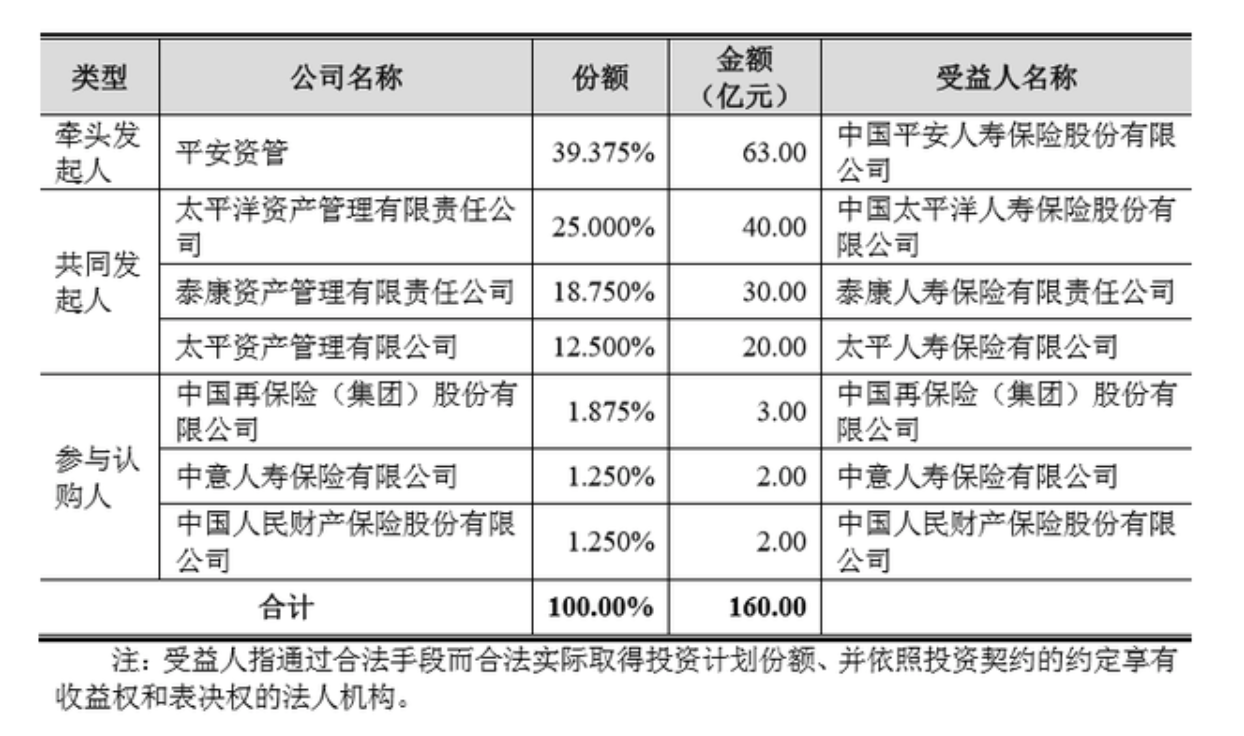 | 类型 | 公司名称 | 份额 | 金额（亿元） | 受益人名称 |
|---|---|---|---|---|
| 牵头发起人 | 平安资管 | 39.375% | 63.00 | 中国平安人寿保险股份有限公司 |
| 共同发起人 | 太平洋资产管理有限责任公司 | 25.000% | 40.00 | 中国太平洋人寿保险股份有限公司 |
|  | 泰康资产管理有限责任公司 | 18.750% | 30.00 | 泰康人寿保险有限责任公司 |
|  | 太平资产管理有限公司 | 12.500% | 20.00 | 太平人寿保险有限公司 |
| 参与认购人 | 中国再保险（集团）股份有限公司 | 1.875% | 3.00 | 中国再保险（集团）股份有限公司 |
|  | 中意人寿保险有限公司 | 1.250% | 2.00 | 中意人寿保险有限公司 |
|  | 中国人民财产保险股份有限公司 | 1.250% | 2.00 | 中国人民财产保险股份有限公司 |
| 合计 |  | 100.00% | 160.00 |  |

注：受益人指通过合法手段而合法实际取得投资计划份额、并依照投资契约的约定享有收益权和表决权的法人机构。